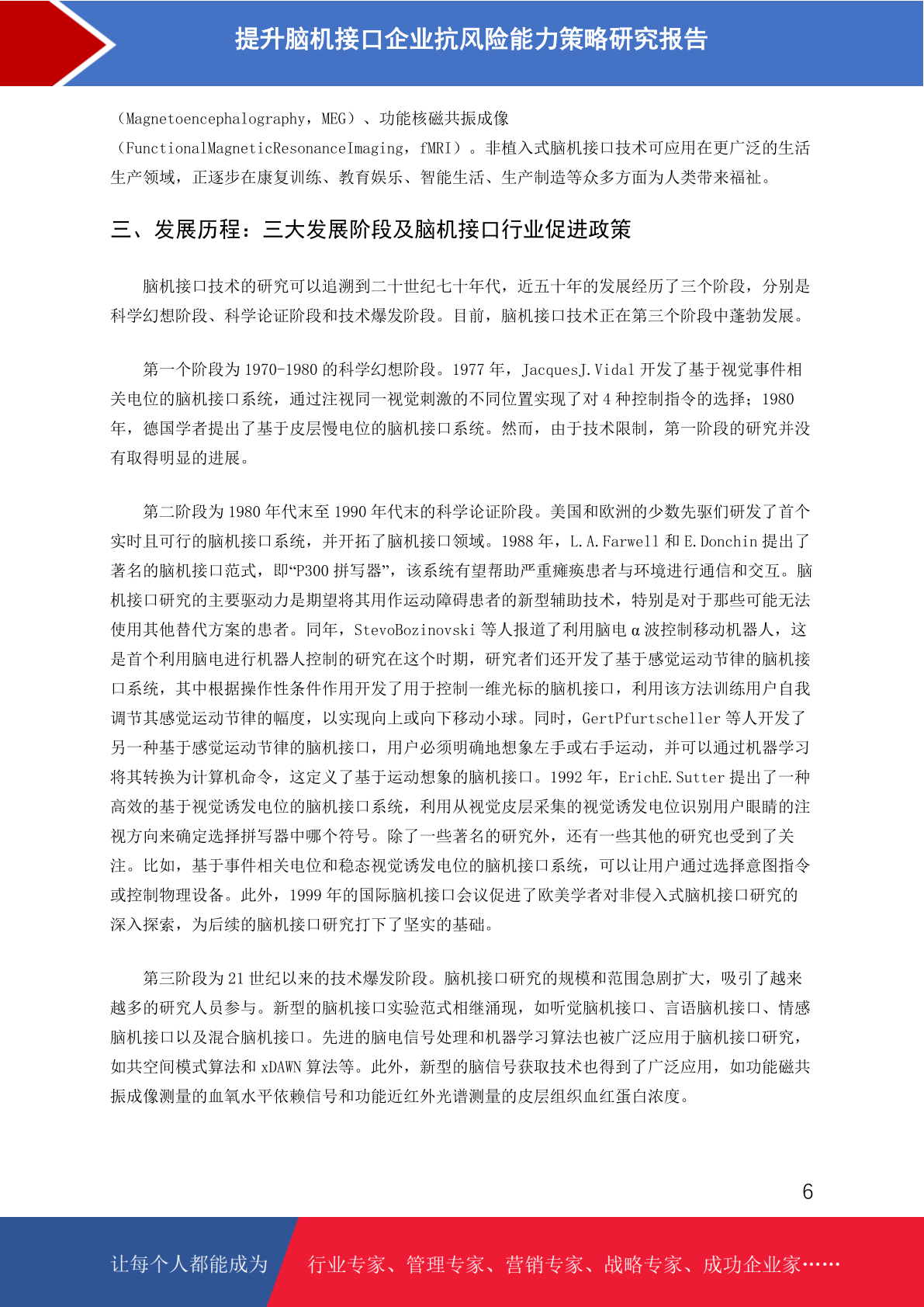 提升脑机接口企业抗风险能力策略研究报告

（Magnetoencephalography，MEG）、功能核磁共振成像（FunctionalMagneticResonanceImaging，fMRI）。非植入式脑机接口技术可应用在更广泛的生活生产领域，正逐步在康复训练、教育娱乐、智能生活、生产制造等众多方面为人类带来福祉。

三、发展历程：三大发展阶段及脑机接口行业促进政策

脑机接口技术的研究可以追溯到二十世纪七十年代，近五十年的发展经历了三个阶段，分别是科学幻想阶段、科学论证阶段和技术爆发阶段。目前，脑机接口技术正在第三个阶段中蓬勃发展。

第一个阶段为 1970-1980 的科学幻想阶段。1977 年，JacquesJ.Vidal 开发了基于视觉事件相关电位的脑机接口系统，通过注视同一视觉刺激的不同位置实现了对 4 种控制指令的选择；1980 年，德国学者提出了基于皮层慢电位的脑机接口系统。然而，由于技术限制，第一阶段的研究并没有取得明显的进展。

第二阶段为 1980 年代末至 1990 年代末的科学论证阶段。美国和欧洲的少数先驱们研发了首个实时且可行的脑机接口系统，并开拓了脑机接口领域。1988 年，L.A.Farwell 和 E.Donchin 提出了著名的脑机接口范式，即“P300 拼写器”，该系统有望帮助严重瘫痪患者与环境进行通信和交互。脑机接口研究的主要驱动力是期望将其用作运动障碍患者的新型辅助技术，特别是对于那些可能无法使用其他替代方案的患者。同年，StevoBozinovski 等人报道了利用脑电 α 波控制移动机器人，这是首个利用脑电进行机器人控制的研究在这个时期，研究者们还开发了基于感觉运动节律的脑机接口系统，其中根据操作性条件作用开发了用于控制一维光标的脑机接口，利用该方法训练用户自我调节其感觉运动节律的幅度，以实现向上或向下移动小球。同时，GertPfurtscheller 等人开发了另一种基于感觉运动节律的脑机接口，用户必须明确地想象左手或右手运动，并可以通过机器学习将其转换为计算机命令，这定义了基于运动想象的脑机接口。1992 年，ErichE.Sutter 提出了一种高效的基于视觉诱发电位的脑机接口系统，利用从视觉皮层采集的视觉诱发电位识别用户眼睛的注视方向来确定选择拼写器中哪个符号。除了一些著名的研究外，还有一些其他的研究也受到了关注。比如，基于事件相关电位和稳态视觉诱发电位的脑机接口系统，可以让用户通过选择意图指令或控制物理设备。此外，1999 年的国际脑机接口会议促进了欧美学者对非侵入式脑机接口研究的深入探索，为后续的脑机接口研究打下了坚实的基础。

第三阶段为 21 世纪以来的技术爆发阶段。脑机接口研究的规模和范围急剧扩大，吸引了越来越多的研究人员参与。新型的脑机接口实验范式相继涌现，如听觉脑机接口、言语脑机接口、情感脑机接口以及混合脑机接口。先进的脑电信号处理和机器学习算法也被广泛应用于脑机接口研究，如共空间模式算法和 xDAWN 算法等。此外，新型的脑信号获取技术也得到了广泛应用，如功能磁共振成像测量的血氧水平依赖信号和功能近红外光谱测量的皮层组织血红蛋白浓度。

6

让每个人都能成为 行业专家、管理专家、营销专家、战略专家、成功企业家……